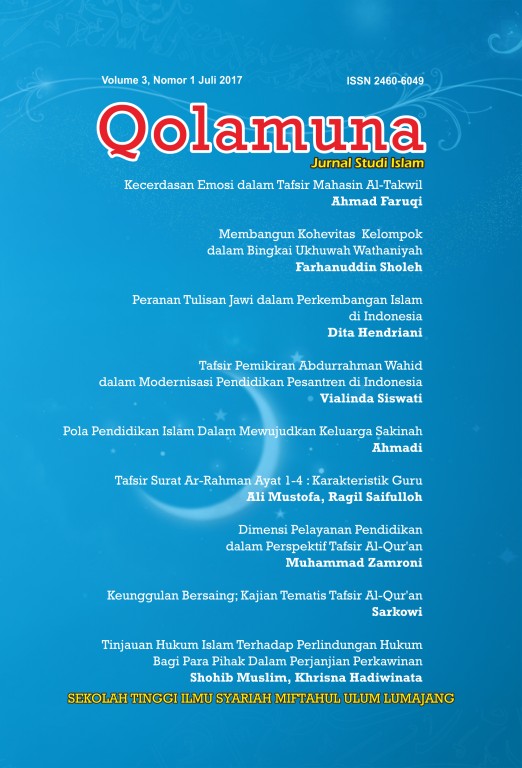 Volume 3, Nomor 1 Juli 2017

ISSN 2460-6049

Qolamuna

Jurnal Studi Islam

Kecerdasan Emosi dalam Tafsir Mahasin Al-Takwil
Ahmad Faruqi

Membangun Kohevitas Kelompok dalam Bingkai Ukhuwah Wathaniyah
Farhanuddin Sholeh

Peranan Tulisan Jawi dalam Perkembangan Islam di Indonesia
Dita Hendriani

Tafsir Pemikiran Abdurrahman Wahid dalam Modernisasi Pendidikan Pesantren di Indonesia
Vialinda Siswati

Pola Pendidikan Islam Dalam Mewujudkan Keluarga Sakinah
Ahmadi

Tafsir Surat Ar-Rahman Ayat 1-4 : Karakteristik Guru
Ali Mustofa, Ragil Saifulloh

Dimensi Pelayanan Pendidikan dalam Perspektif Tafsir Al-Qur'an
Muhammad Zamroni

Keunggulan Bersaing; Kajian Tematis Tafsir Al-Qur'an
Sarkowi

Tinjauan Hukum Islam Terhadap Perlindungan Hukum Bagi Para Pihak Dalam Perjanjian Perkawinan
Shohib Muslim, Khrisna Hadiwinata

SEKOLAH TINGGI ILMU SYARIAH MIFTAHUL ULUM LUMAJANG